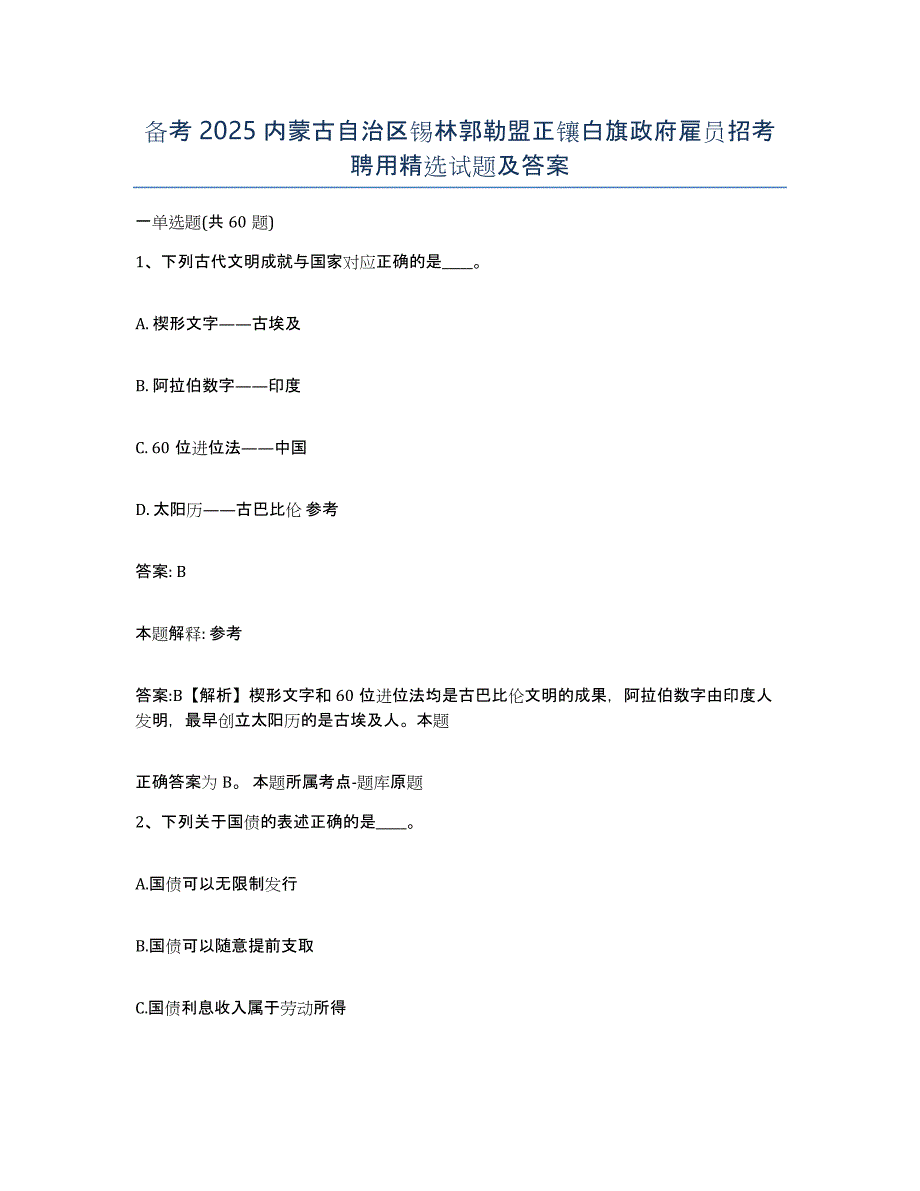 备考 2025 内蒙古自治区锡林郭勒盟正镶白旗政府雇员招考聘用精选试题及答案

一单选题(共 60 题)

1、下列古代文明成就与国家对应正确的是____。

A. 楔形文字——古埃及

B. 阿拉伯数字——印度

C. 60 位进位法——中国

D. 太阳历——古巴比伦 参考

答案: B

本题解释: 参考

答案:B【解析】楔形文字和 60 位进位法均是古巴比伦文明的成果，阿拉伯数字由印度人发明，最早创立太阳历的是古埃及人。本题

正确答案为 B。 本题所属考点-题库原题

2、下列关于国债的表述正确的是____。

A.国债可以无限制发行

B.国债可以随意提前支取

C.国债利息收入属于劳动所得